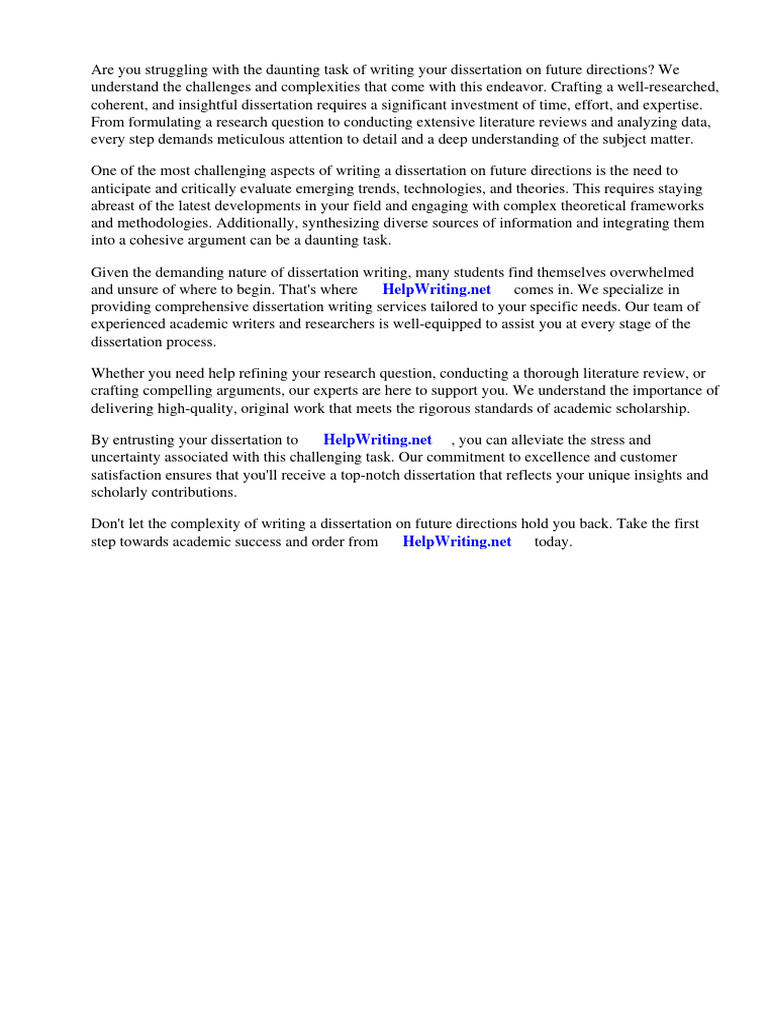 Are you struggling with the daunting task of writing your dissertation on future directions? We understand the challenges and complexities that come with this endeavor. Crafting a well-researched, coherent, and insightful dissertation requires a significant investment of time, effort, and expertise. From formulating a research question to conducting extensive literature reviews and analyzing data, every step demands meticulous attention to detail and a deep understanding of the subject matter.

One of the most challenging aspects of writing a dissertation on future directions is the need to anticipate and critically evaluate emerging trends, technologies, and theories. This requires staying abreast of the latest developments in your field and engaging with complex theoretical frameworks and methodologies. Additionally, synthesizing diverse sources of information and integrating them into a cohesive argument can be a daunting task.

Given the demanding nature of dissertation writing, many students find themselves overwhelmed and unsure of where to begin. That's where HelpWriting.net comes in. We specialize in providing comprehensive dissertation writing services tailored to your specific needs. Our team of experienced academic writers and researchers is well-equipped to assist you at every stage of the dissertation process.

Whether you need help refining your research question, conducting a thorough literature review, or crafting compelling arguments, our experts are here to support you. We understand the importance of delivering high-quality, original work that meets the rigorous standards of academic scholarship.

By entrusting your dissertation to HelpWriting.net , you can alleviate the stress and uncertainty associated with this challenging task. Our commitment to excellence and customer satisfaction ensures that you'll receive a top-notch dissertation that reflects your unique insights and scholarly contributions.

Don't let the complexity of writing a dissertation on future directions hold you back. Take the first step towards academic success and order from HelpWriting.net today.